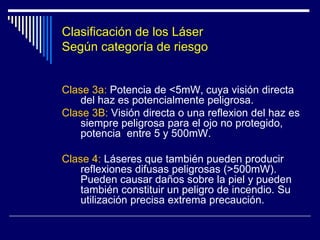 Clasificación de los Láser
Según categoría de riesgo

Clase 3a: Potencia de <5mW, cuya visión directa del haz es potencialmente peligrosa.
Clase 3B: Visión directa o una reflexion del haz es siempre peligrosa para el ojo no protegido, potencia entre 5 y 500mW.

Clase 4: Láseres que también pueden producir reflexiones difusas peligrosas (>500mW). Pueden causar daños sobre la piel y pueden también constituir un peligro de incendio. Su utilización precisa extrema precaución.